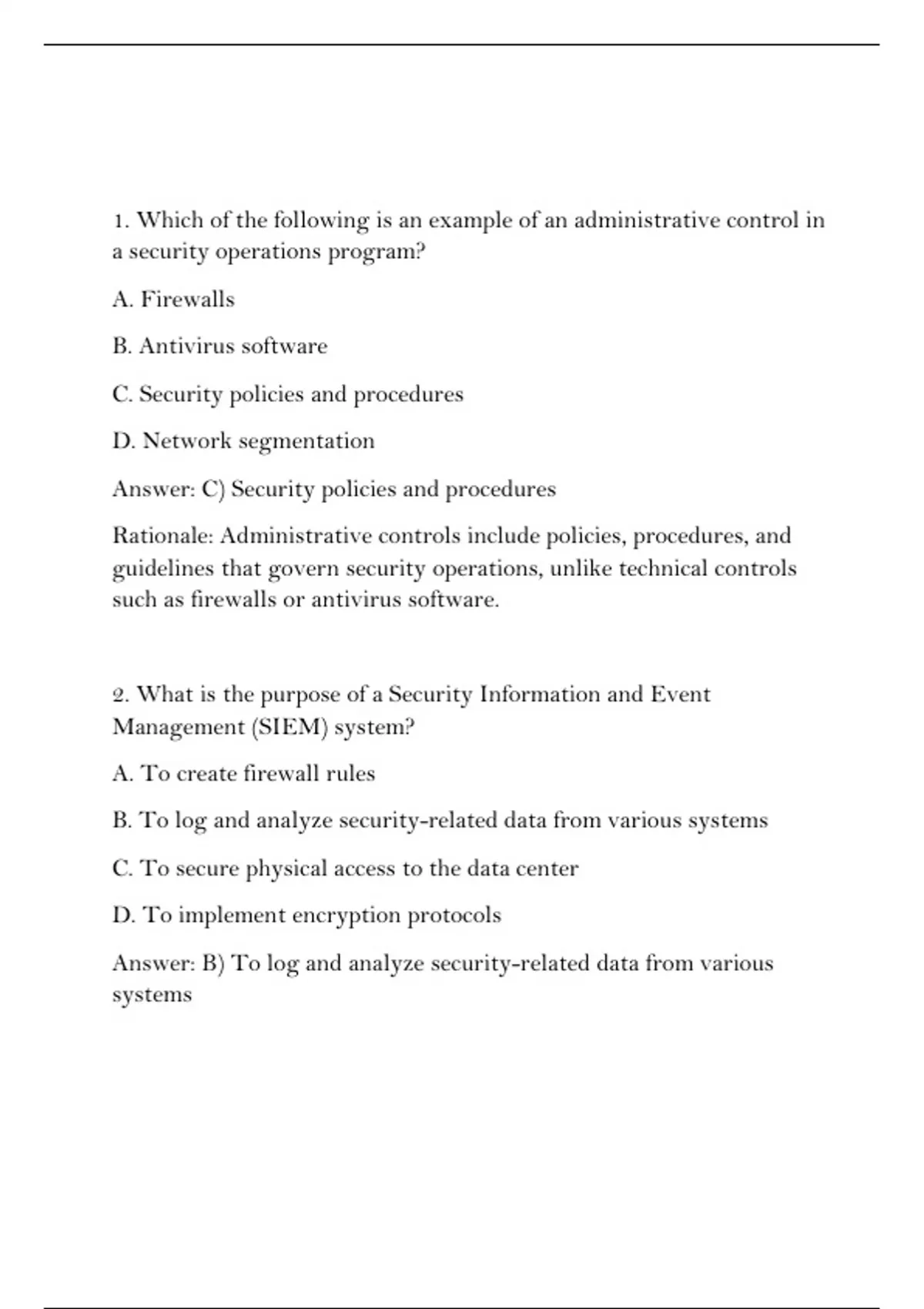 1. Which of the following is an example of an administrative control in a security operations program?

A. Firewalls

B. Antivirus software

C. Security policies and procedures

D. Network segmentation

Answer: C) Security policies and procedures

Rationale: Administrative controls include policies, procedures, and guidelines that govern security operations, unlike technical controls such as firewalls or antivirus software.

2. What is the purpose of a Security Information and Event Management (SIEM) system?

A. To create firewall rules

B. To log and analyze security-related data from various systems

C. To secure physical access to the data center

D. To implement encryption protocols

Answer: B) To log and analyze security-related data from various systems